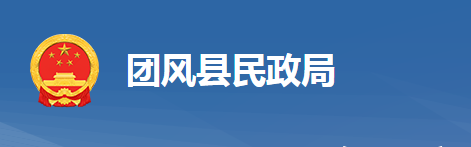 团风县民政局